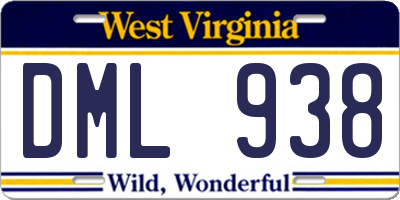 West Virginia

DML 938

Wild, Wonderful